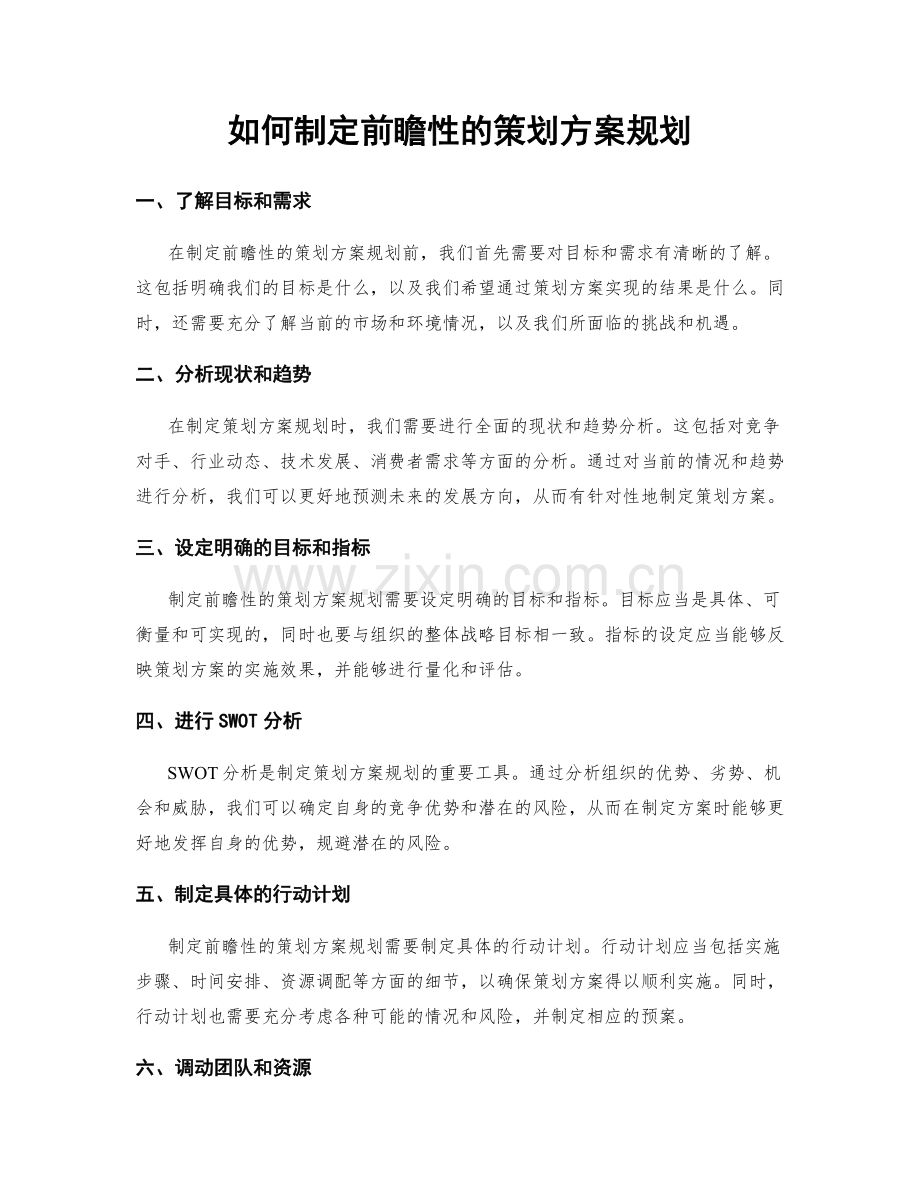 如何制定前瞻性的策划方案规划

一、了解目标和需求

在制定前瞻性的策划方案规划前，我们首先需要对目标和需求有清晰的了解。这包括明确我们的目标是什么，以及我们希望通过策划方案实现的结果是什么。同时，还需要充分了解当前的市场和环境情况，以及我们所面临的挑战和机遇。

二、分析现状和趋势

在制定策划方案规划时，我们需要进行全面的现状和趋势分析。这包括对竞争对手、行业动态、技术发展、消费者需求等方面的分析。通过对当前的情况和趋势进行分析，我们可以更好地预测未来的发展方向，从而有针对性地制定策划方案。

三、设定明确的目标和指标

制定前瞻性的策划方案规划需要设定明确的目标和指标。目标应当是具体、可衡量和可实现的，同时也要与组织的整体战略目标相一致。指标的设定应当能够反映策划方案的实施效果，并能够进行量化和评估。

四、进行SWOT分析

SWOT分析是制定策划方案规划的重要工具。通过分析组织的优势、劣势、机会和威胁，我们可以确定自身的竞争优势和潜在的风险，从而在制定方案时能够更好地发挥自身的优势，规避潜在的风险。

五、制定具体的行动计划

制定前瞻性的策划方案规划需要制定具体的行动计划。行动计划应当包括实施步骤、时间安排、资源调配等方面的细节，以确保策划方案得以顺利实施。同时，行动计划也需要充分考虑各种可能的情况和风险，并制定相应的预案。

六、调动团队和资源

www.zixin.com.cn